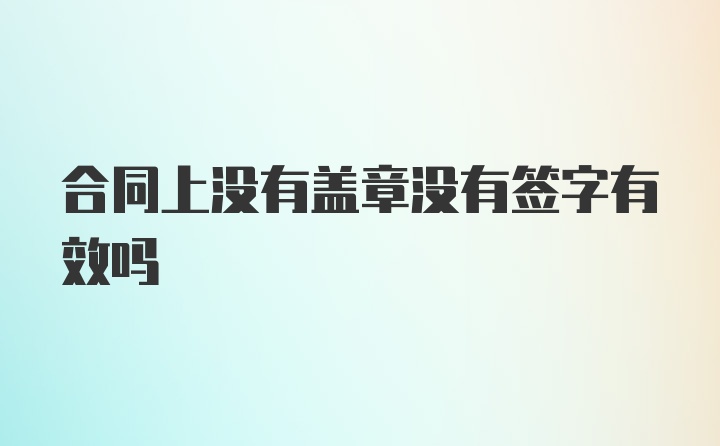 合同上没有盖章没有签字有效吗